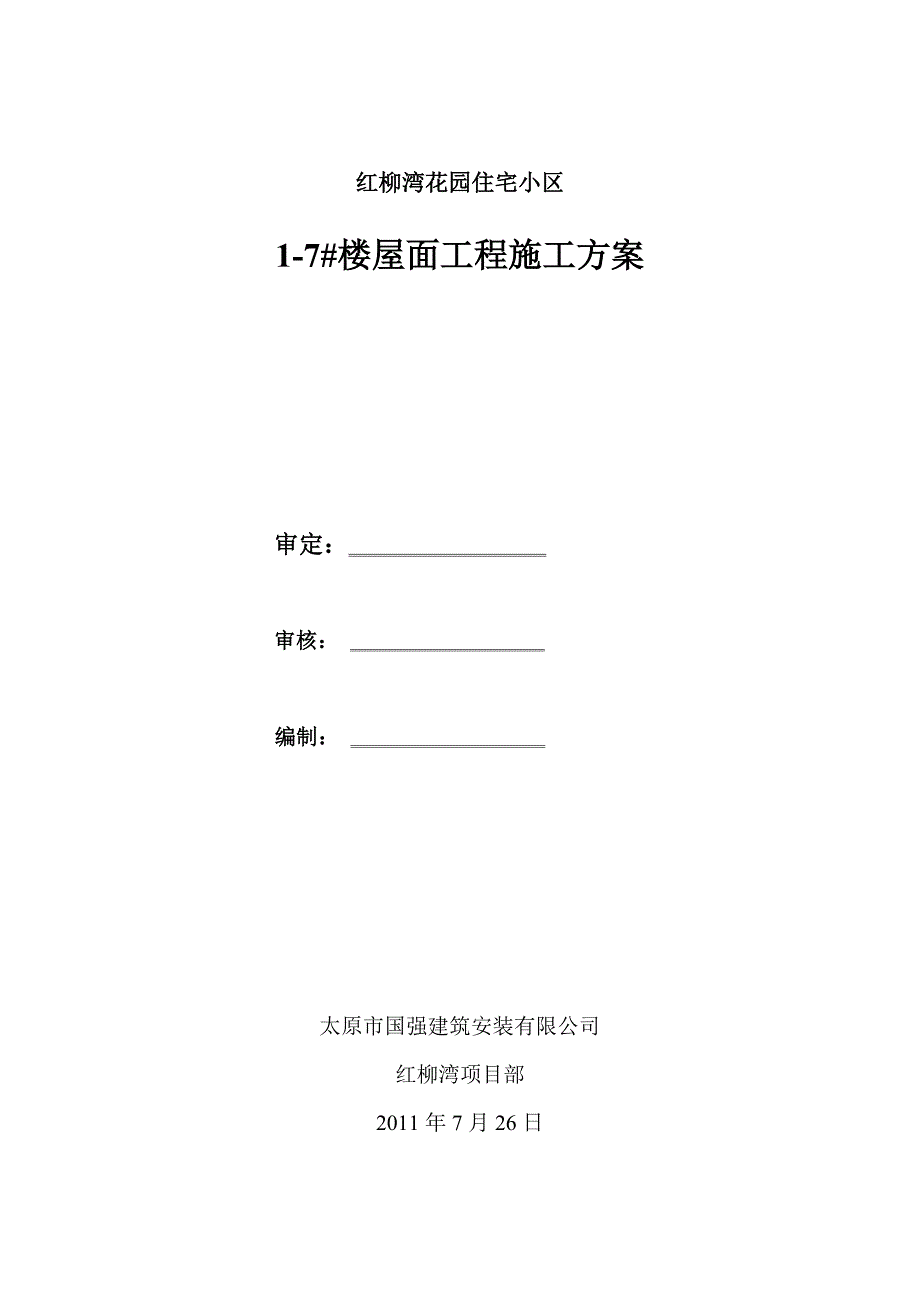 红柳湾花园住宅小区

1-7#楼屋面工程施工方案

审定：

审核：

编制：

太原市国强建筑安装有限公司

红柳湾项目部

2011 年 7 月 26 日